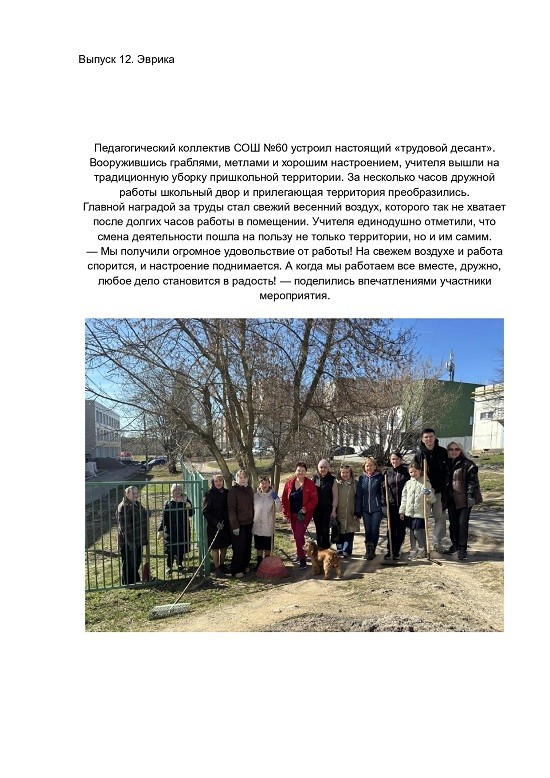 Выпуск 12. Эврика

Педагогический коллектив СОШ №60 устроил настоящий «трудовой десант». Вооружившись граблями, метлами и хорошим настроением, учителя вышли на традиционную уборку пришкольной территории. За несколько часов дружной работы школьный двор и прилегающая территория преобразились.

Главной наградой за труды стал свежий весенний воздух, которого так не хватает после долгих часов работы в помещении. Учителя единодушно отметили, что смена деятельности пошла на пользу не только территории, но и им самим.

— Мы получили огромное удовольствие от работы! На свежем воздухе и работа спорится, и настроение поднимается. А когда мы работаем все вместе, дружно, любое дело становится в радость! — поделились впечатлениями участники мероприятия.